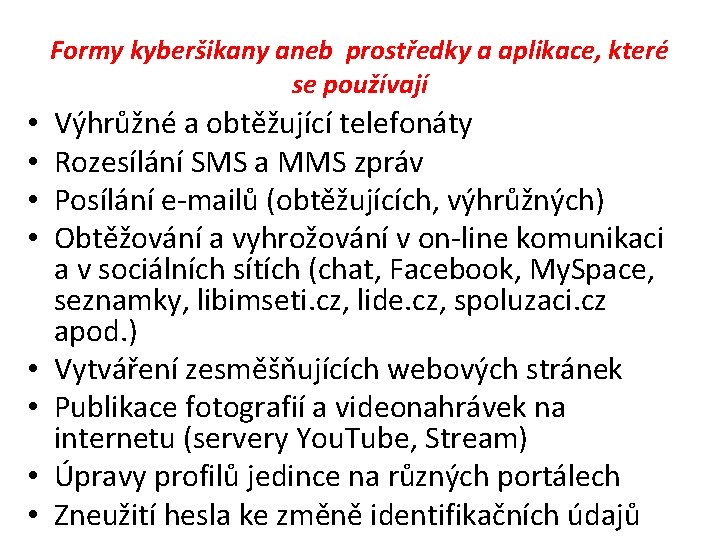 Formy kyberšikany aneb prostředky a aplikace, které se používají

• Výhrůžné a obtěžující telefonáty
• Rozesílání SMS a MMS zpráv
• Posílání e-mailů (obtěžujících, výhrůžných)
• Obtěžování a vyhrožování v on-line komunikaci a v sociálních sítích (chat, Facebook, MySpace, seznamky, libimseti.cz, lide.cz, spoluzaci.cz apod.)
• Vytváření zesměšňujících webových stránek
• Publikace fotografií a videonahrávek na internetu (servery YouTube, Stream)
• Úpravy profilů jedince na různých portálech
• Zneužití hesla ke změně identifikačních údajů